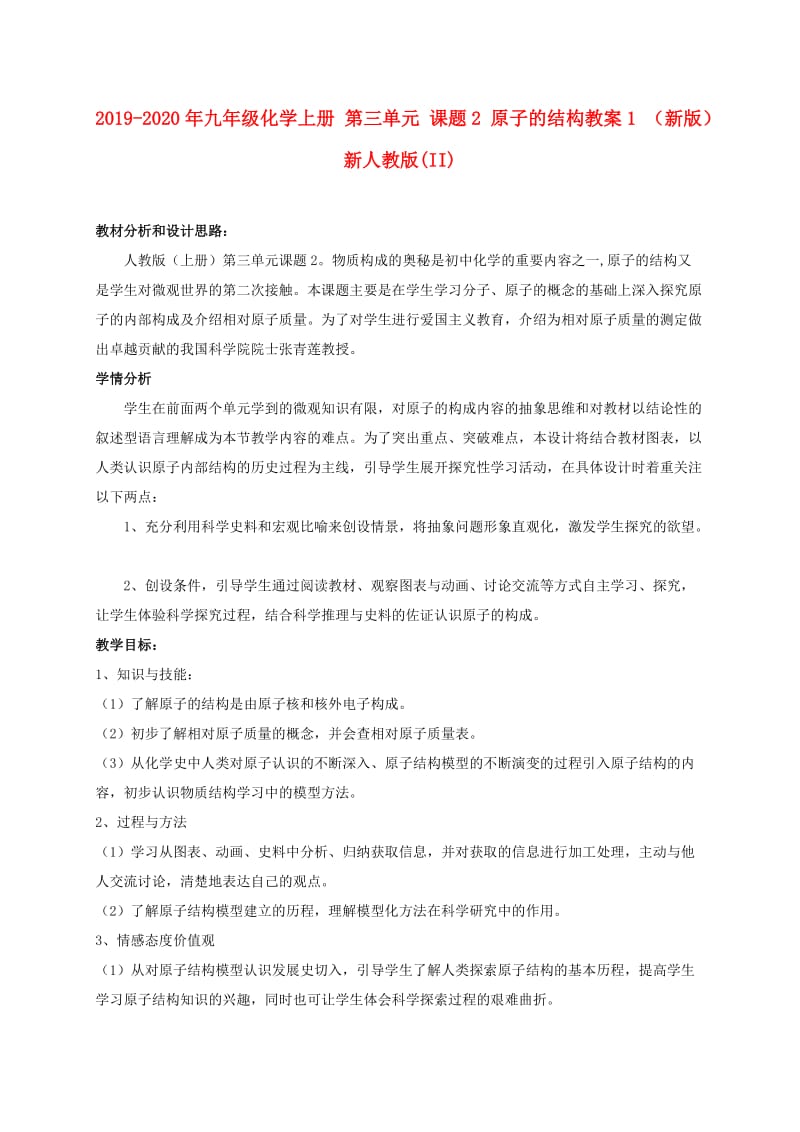 2019-2020年九年级化学上册 第三单元 课题2 原子的结构教案1 （新版）新人教版(II)

教材分析和设计思路：

人教版（上册）第三单元课题2。物质构成的奥秘是初中化学的重要内容之一,原子的结构又是学生对微观世界的第二次接触。本课题主要是在学生学习分子、原子的概念的基础上深入探究原子的内部构成及介绍相对原子质量。为了对学生进行爱国主义教育，介绍为相对原子质量的测定做出卓越贡献的我国科学院院士张青莲教授。

学情分析

学生在前面两个单元学到的微观知识有限，对原子的构成内容的抽象思维和对教材以结论性的叙述型语言理解成为本节教学内容的难点。为了突出重点、突破难点，本设计将结合教材图表，以人类认识原子内部结构的历史过程为主线，引导学生展开探究性学习活动，在具体设计时着重关注以下两点：

1、充分利用科学史料和宏观比喻来创设情景，将抽象问题形象直观化，激发学生探究的欲望。

2、创设条件，引导学生通过阅读教材、观察图表与动画、讨论交流等方式自主学习、探究，让学生体验科学探究过程，结合科学推理与史料的佐证认识原子的构成。

教学目标：

1、知识与技能：

（1）了解原子的结构是由原子核和核外电子构成。

（2）初步了解相对原子质量的概念，并会查相对原子质量表。

（3）从化学史中人类对原子认识的不断深入、原子结构模型的不断演变的过程引入原子结构的内容，初步认识物质结构学习中的模型方法。

2、过程与方法

（1）学习从图表、动画、史料中分析、归纳获取信息，并对获取的信息进行加工处理，主动与他人交流讨论，清楚地表达自己的观点。

（2）了解原子结构模型建立的历程，理解模型化方法在科学研究中的作用。

3、情感态度价值观

（1）从对原子结构模型认识发展史切入，引导学生了解人类探索原子结构的基本历程，提高学生学习原子结构知识的兴趣，同时也可让学生体会科学探索过程的艰难曲折。